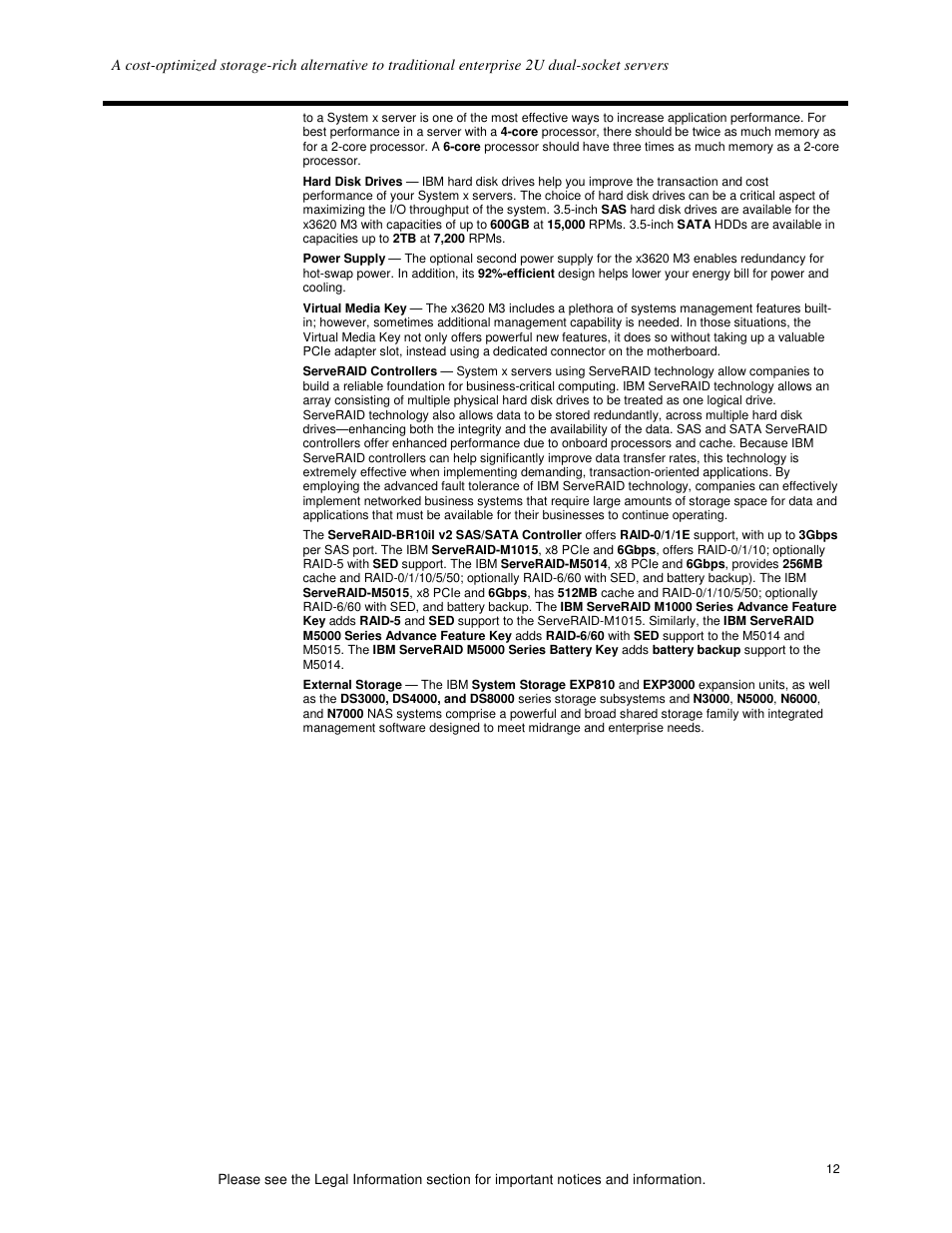 A cost-optimized storage-rich alternative to traditional enterprise 2U dual-socket servers

to a System x server is one of the most effective ways to increase application performance. For best performance in a server with a 4-core processor, there should be twice as much memory as for a 2-core processor. A 6-core processor should have three times as much memory as a 2-core processor.

Hard Disk Drives — IBM hard disk drives help you improve the transaction and cost performance of your System x servers. The choice of hard disk drives can be a critical aspect of maximizing the I/O throughput of the system. 3.5-inch SAS hard disk drives are available for the x3620 M3 with capacities of up to 600GB at 15,000 RPMs. 3.5-inch SATA HDDs are available in capacities up to 2TB at 7,200 RPMs.

Power Supply — The optional second power supply for the x3620 M3 enables redundancy for hot-swap power. In addition, its 92%-efficient design helps lower your energy bill for power and cooling.

Virtual Media Key — The x3620 M3 includes a plethora of systems management features built-in; however, sometimes additional management capability is needed. In those situations, the Virtual Media Key not only offers powerful new features, it does so without taking up a valuable PCIe adapter slot, instead using a dedicated connector on the motherboard.

ServeRAID Controllers — System x servers using ServeRAID technology allow companies to build a reliable foundation for business-critical computing. IBM ServeRAID technology allows an array consisting of multiple physical hard disk drives to be treated as one logical drive. ServeRAID technology also allows data to be stored redundantly, across multiple hard disk drives—enhancing both the integrity and the availability of the data. SAS and SATA ServeRAID controllers offer enhanced performance due to onboard processors and cache. Because IBM ServeRAID controllers can help significantly improve data transfer rates, this technology is extremely effective when implementing demanding, transaction-oriented applications. By employing the advanced fault tolerance of IBM ServeRAID technology, companies can effectively implement networked business systems that require large amounts of storage space for data and applications that must be available for their businesses to continue operating.

The ServeRAID-BR10il v2 SAS/SATA Controller offers RAID-0/1/1E support, with up to 3Gbps per SAS port. The IBM ServeRAID-M1015, x8 PCIe and 6Gbps, offers RAID-0/1/10; optionally RAID-5 with SED support. The IBM ServeRAID-M5014, x8 PCIe and 6Gbps, provides 256MB cache and RAID-0/1/10/5/50; optionally RAID-6/60 with SED, and battery backup). The IBM ServeRAID-M5015, x8 PCIe and 6Gbps, has 512MB cache and RAID-0/1/10/5/50; optionally RAID-6/60 with SED, and battery backup. The IBM ServeRAID M1000 Series Advance Feature Key adds RAID-5 and SED support to the ServeRAID-M1015. Similarly, the IBM ServeRAID M5000 Series Advance Feature Key adds RAID-6/60 with SED support to the M5014 and M5015. The IBM ServeRAID M5000 Series Battery Key adds battery backup support to the M5014.

External Storage — The IBM System Storage EXP810 and EXP3000 expansion units, as well as the DS3000, DS4000, and DS8000 series storage subsystems and N3000, N5000, N6000, and N7000 NAS systems comprise a powerful and broad shared storage family with integrated management software designed to meet midrange and enterprise needs.

12

Please see the Legal Information section for important notices and information.